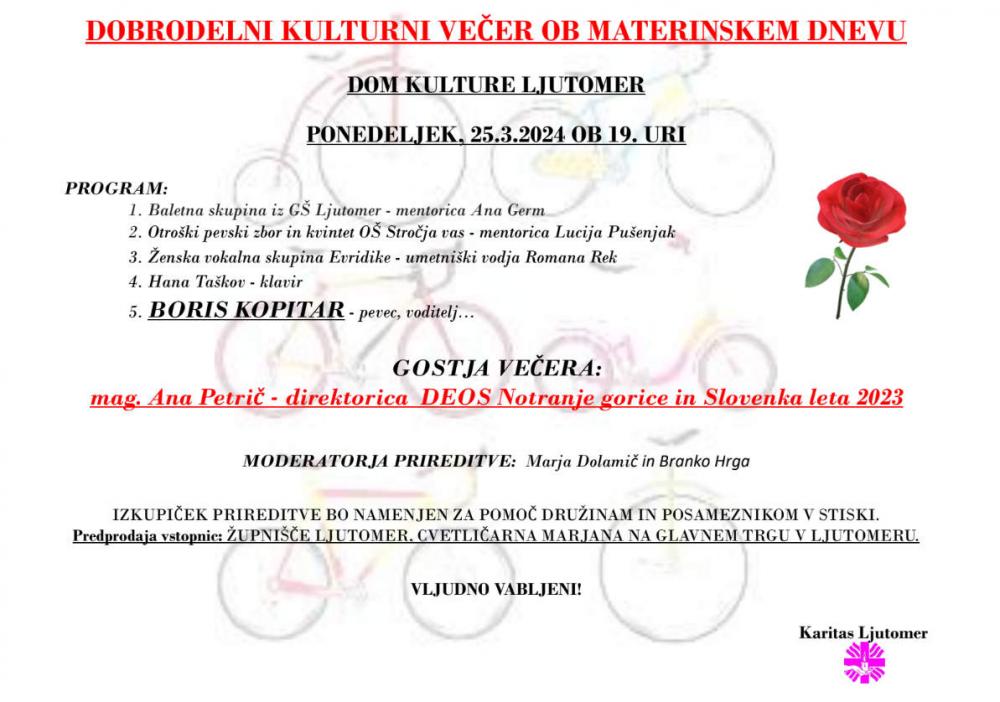 DOBRODELNI KULTURNI VEČER OB MATERINSKEM DNEVU

DOM KULTURE LJUTOMER

PONEDELJEK, 25.3.2024 OB 19. URI

PROGRAM:
1. Baletna skupina iz GŠ Ljutomer - mentorica Ana Germ
2. Otroški pevski zbor in kvintet OŠ Stročja vas - mentorica Lucija Pušenjak
3. Ženska vokalna skupina Evridike - umetniški vodja Romana Rek
4. Hana Taškov - klavir
5. BORIS KOPITAR - pevec, voditelj…

GOSTJA VEČERA:
mag. Ana Petrič - direktorica DEOS Notranje gorice in Slovenka leta 2023

MODERATORJA PRIREDITVE: Marja Dolamič in Branko Hrga

IZKUPIČEK PRIREDITVE BO NAMENJEN ZA POMOČ DRUŽINAM IN POSAMEZNIKOM V STISKI.
Predprodaja vstopnic: ŽUPNIŠČE LJUTOMER, CVETLIČARNA MARJANA NA GLAVNEM TRGU V LJUTOMERU.

VLJUDNO VABLJENI!

Karitas Ljutomer